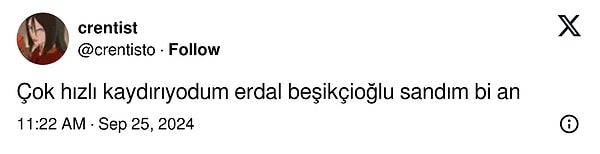 crentist
@crentisto · Follow

Çok hızlı kaydırıyodum erdal beşikçioğlu sandım bi an

11:22 AM · Sep 25, 2024